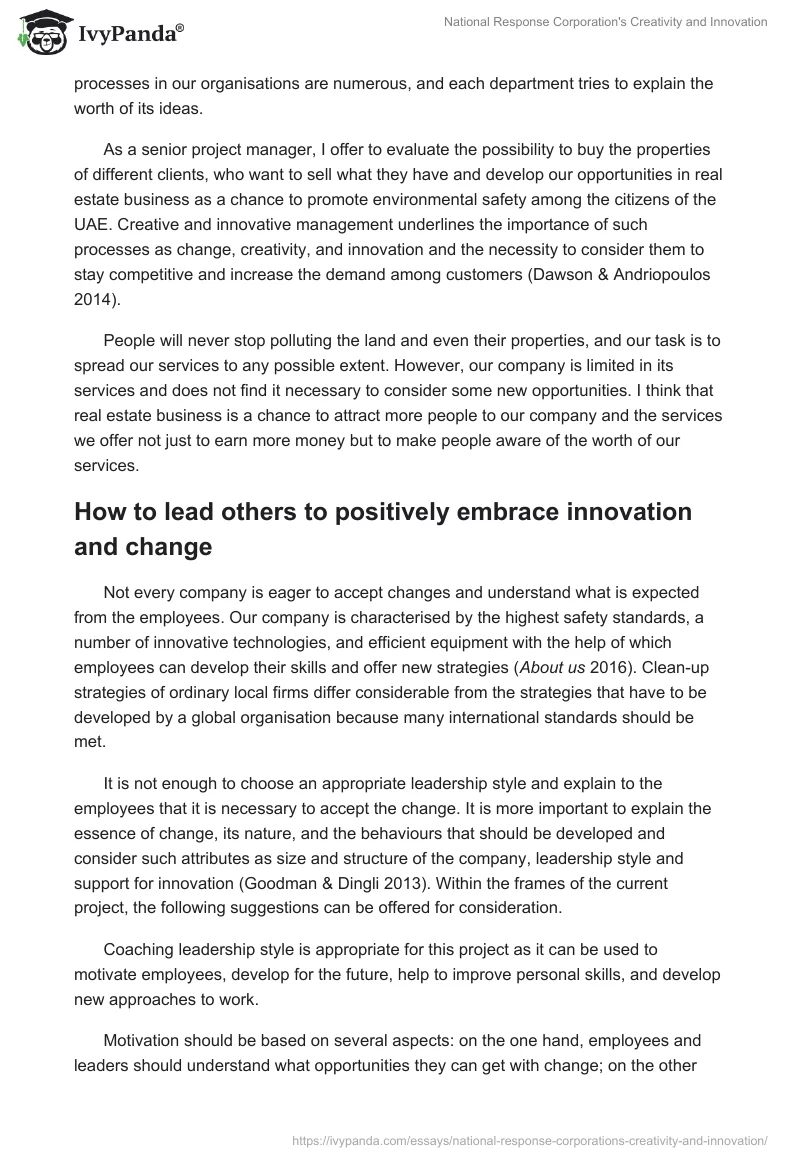 IvyPanda®

National Response Corporation's Creativity and Innovation

processes in our organisations are numerous, and each department tries to explain the worth of its ideas.

As a senior project manager, I offer to evaluate the possibility to buy the properties of different clients, who want to sell what they have and develop our opportunities in real estate business as a chance to promote environmental safety among the citizens of the UAE. Creative and innovative management underlines the importance of such processes as change, creativity, and innovation and the necessity to consider them to stay competitive and increase the demand among customers (Dawson & Andriopoulos 2014).

People will never stop polluting the land and even their properties, and our task is to spread our services to any possible extent. However, our company is limited in its services and does not find it necessary to consider some new opportunities. I think that real estate business is a chance to attract more people to our company and the services we offer not just to earn more money but to make people aware of the worth of our services.

How to lead others to positively embrace innovation and change

Not every company is eager to accept changes and understand what is expected from the employees. Our company is characterised by the highest safety standards, a number of innovative technologies, and efficient equipment with the help of which employees can develop their skills and offer new strategies (About us 2016). Clean-up strategies of ordinary local firms differ considerable from the strategies that have to be developed by a global organisation because many international standards should be met.

It is not enough to choose an appropriate leadership style and explain to the employees that it is necessary to accept the change. It is more important to explain the essence of change, its nature, and the behaviours that should be developed and consider such attributes as size and structure of the company, leadership style and support for innovation (Goodman & Dingli 2013). Within the frames of the current project, the following suggestions can be offered for consideration.

Coaching leadership style is appropriate for this project as it can be used to motivate employees, develop for the future, help to improve personal skills, and develop new approaches to work.

Motivation should be based on several aspects: on the one hand, employees and leaders should understand what opportunities they can get with change; on the other

https://ivypanda.com/essays/national-response-corporations-creativity-and-innovation/